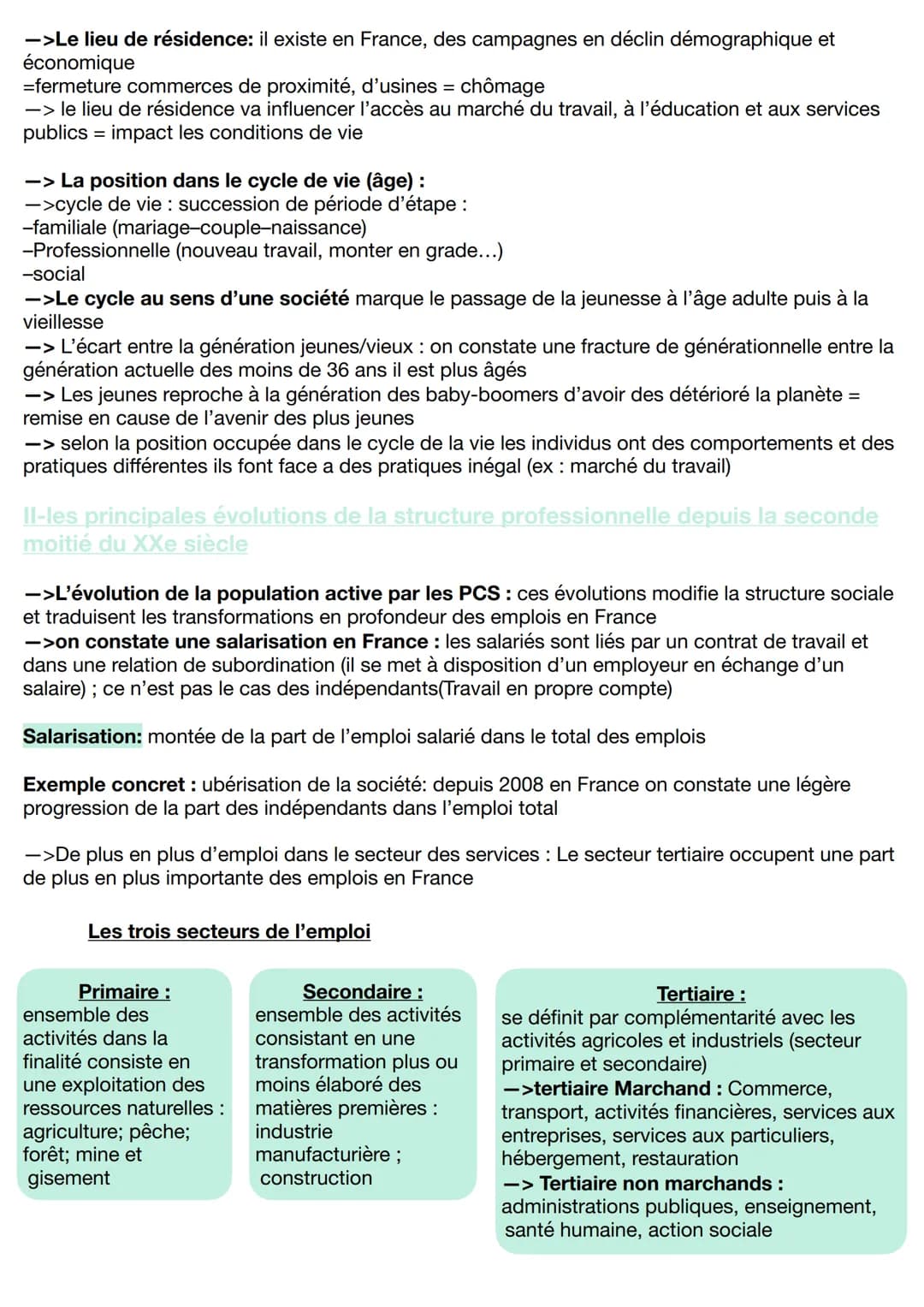 —>Le lieu de résidence: il existe en France, des campagnes en déclin démographique et économique
=fermeture commerces de proximité, d'usines = chômage
—> le lieu de résidence va influencer l'accès au marché du travail, à l'éducation et aux services publics = impact les conditions de vie

—> La position dans le cycle de vie (âge) :
—>cycle de vie : succession de période d'étape :
–familiale (mariage–couple–naissance)
–Professionnelle (nouveau travail, monter en grade…)
–social
—>Le cycle au sens d'une société marque le passage de la jeunesse à l'âge adulte puis à la vieillesse
—> L'écart entre la génération jeunes/vieux : on constate une fracture de générationnelle entre la génération actuelle des moins de 36 ans il est plus âgés
—> Les jeunes reproche à la génération des baby-boomers d'avoir des détérioré la planète = remise en cause de l'avenir des plus jeunes
—> selon la position occupée dans le cycle de la vie les individus ont des comportements et des pratiques différentes ils font face a des pratiques inégal (ex : marché du travail)

II-les principales évolutions de la structure professionnelle depuis la seconde moitié du XXe siècle

—>L'évolution de la population active par les PCS : ces évolutions modifie la structure sociale et traduisent les transformations en profondeur des emplois en France
—>on constate une salarisation en France : les salariés sont liés par un contrat de travail et dans une relation de subordination (il se met à disposition d'un employeur en échange d'un salaire) ; ce n'est pas le cas des indépendants(Travail en propre compte)

Salarisation: montée de la part de l'emploi salarié dans le total des emplois

Exemple concret : ubérisation de la société: depuis 2008 en France on constate une légère progression de la part des indépendants dans l'emploi total

—>De plus en plus d'emploi dans le secteur des services : Le secteur tertiaire occupent une part de plus en plus importante des emplois en France

Les trois secteurs de l'emploi

Primaire :
ensemble des activités dans la finalité consiste en une exploitation des ressources naturelles : agriculture; pêche; forêt; mine et gisement

Secondaire :
ensemble des activités consistant en une transformation plus ou moins élaboré des matières premières : industrie manufacturière ; construction

Tertiaire :
se définit par complémentarité avec les activités agricoles et industriels (secteur primaire et secondaire)
—>tertiaire Marchand : Commerce, transport, activités financières, services aux entreprises, services aux particuliers, hébergement, restauration
—> Tertiaire non marchands :
administrations publiques, enseignement, santé humaine, action sociale